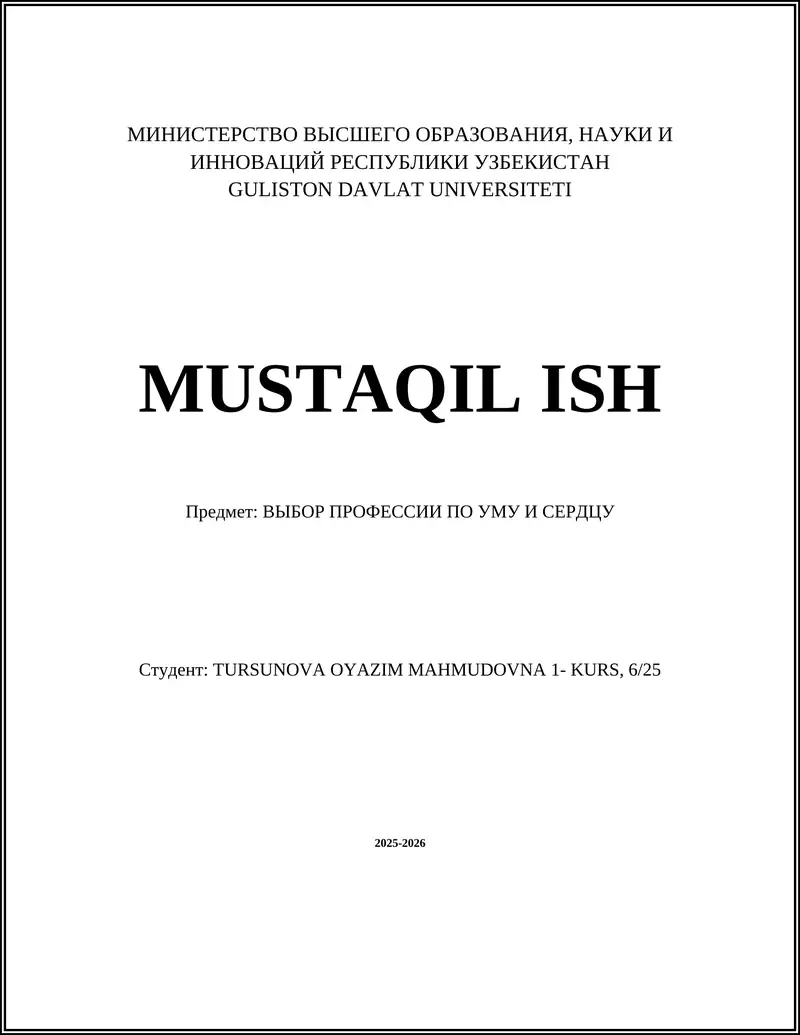 МИНИСТЕРСТВО ВЫСШЕГО ОБРАЗОВАНИЯ, НАУКИ И ИННОВАЦИЙ РЕСПУБЛИКИ УЗБЕКИСТАН
GULISTON DAVLAT UNIVERSITETI

MUSTAQIL ISH

Предмет: ВЫБОР ПРОФЕССИИ ПО УМУ И СЕРДЦУ

Студент: TURSUNOVA OYAZIM MAHMUDOVNA 1- KURS, 6/25

2025-2026